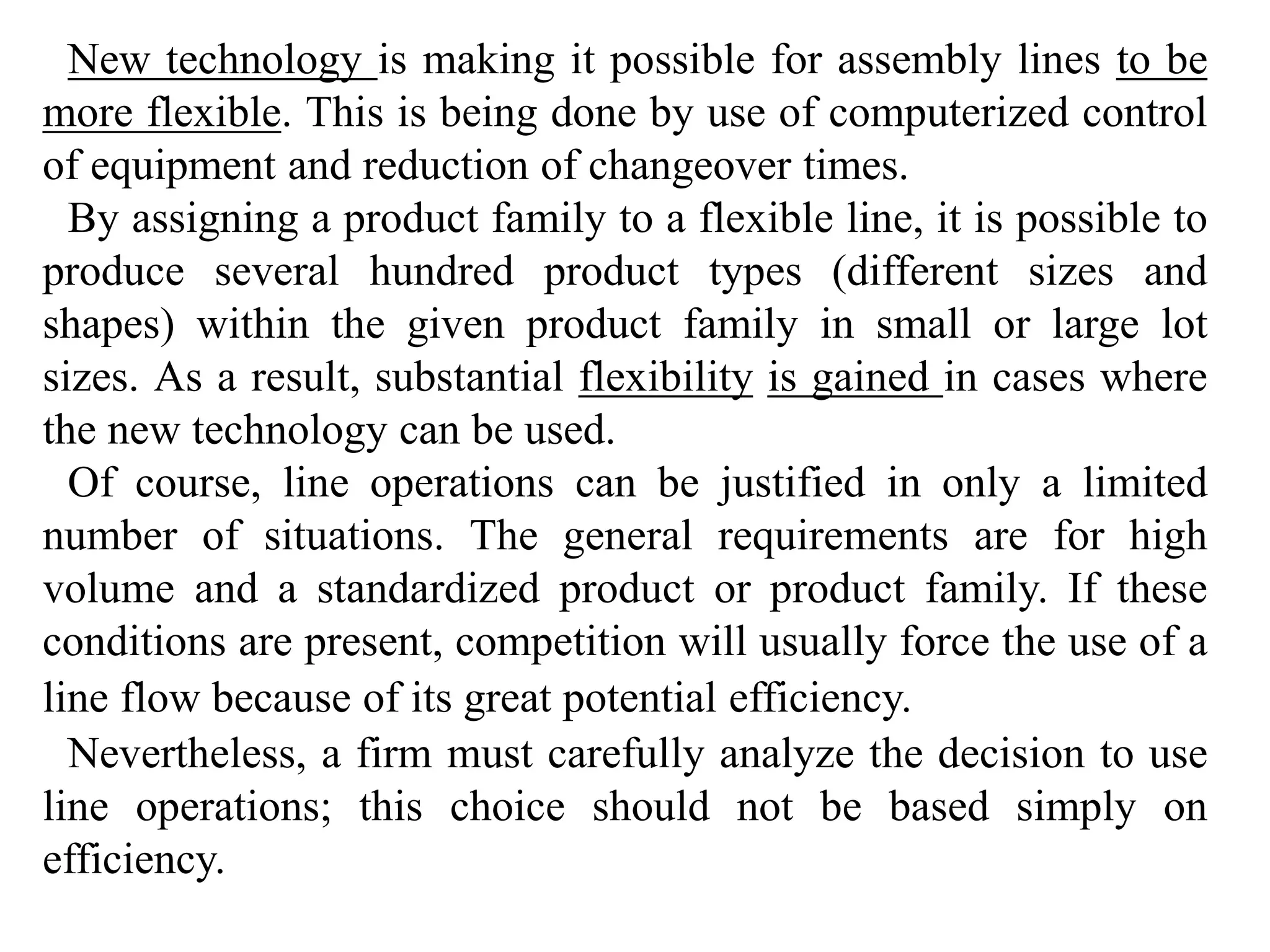 New technology is making it possible for assembly lines to be more flexible. This is being done by use of computerized control of equipment and reduction of changeover times.

By assigning a product family to a flexible line, it is possible to produce several hundred product types (different sizes and shapes) within the given product family in small or large lot sizes. As a result, substantial flexibility is gained in cases where the new technology can be used.

Of course, line operations can be justified in only a limited number of situations. The general requirements are for high volume and a standardized product or product family. If these conditions are present, competition will usually force the use of a line flow because of its great potential efficiency.

Nevertheless, a firm must carefully analyze the decision to use line operations; this choice should not be based simply on efficiency.